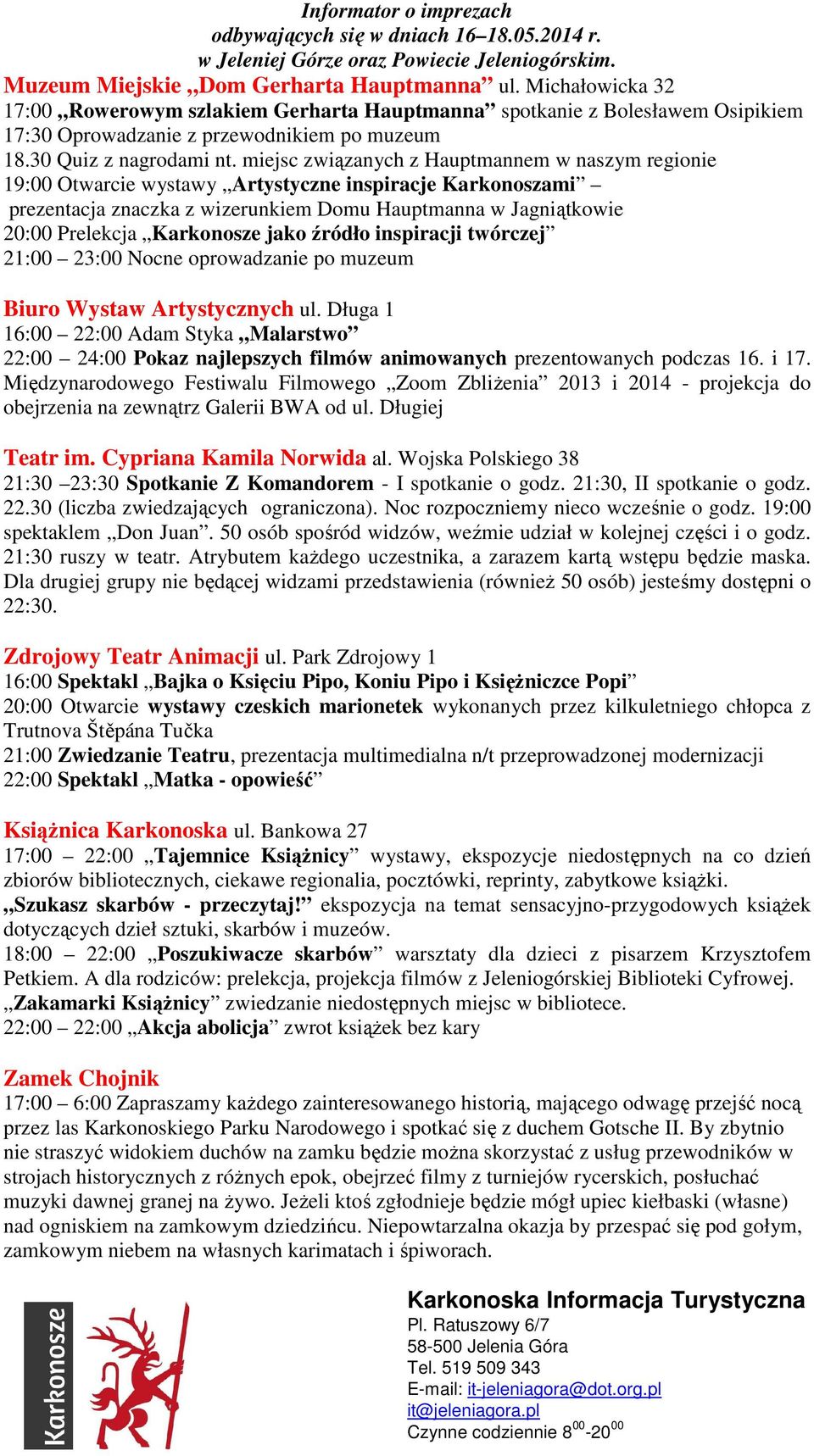 Informator o imprezach odbywających się w dniach 16–18.05.2014 r. w Jeleniej Górze oraz Powiecie Jeleniogórskim.

Muzeum Miejskie „Dom Gerharta Hauptmanna” ul. Michałowicka 32
17:00 „Rowerowym szlakiem Gerharta Hauptmanna” spotkanie z Bolesławem Osipikiem
17:30 Oprowadzanie z przewodnikiem po muzeum
18.30 Quiz z nagrodami nt. miejsc związanych z Hauptmannem w naszym regionie
19:00 Otwarcie wystawy „Artystyczne inspiracje Karkonoszami” – prezentacja znaczka z wizerunkiem Domu Hauptmanna w Jagniątkowie
20:00 Prelekcja „Karkonosze jako źródło inspiracji twórczej”
21:00 – 23:00 Nocne oprowadzanie po muzeum

Biuro Wystaw Artystycznych ul. Długa 1
16:00 – 22:00 Adam Styka „Malarstwo”
22:00 – 24:00 Pokaz najlepszych filmów animowanych prezentowanych podczas 16. i 17. Międzynarodowego Festiwalu Filmowego „Zoom Zbliżenia” 2013 i 2014 - projekcja do obejrzenia na zewnątrz Galerii BWA od ul. Długiej

Teatr im. Cypriana Kamila Norwida al. Wojska Polskiego 38
21:30 –23:30 Spotkanie Z Komandorem - I spotkanie o godz. 21:30, II spotkanie o godz. 22.30 (liczba zwiedzających ograniczona). Noc rozpoczniemy nieco wcześnie o godz. 19:00 spektaklem „Don Juan”. 50 osób spośród widzów, weźmie udział w kolejnej części i o godz. 21:30 ruszy w teatr. Atrybutem każdego uczestnika, a zarazem kartą wstępu będzie maska. Dla drugiej grupy nie będącej widzami przedstawienia (również 50 osób) jesteśmy dostępni o 22:30.

Zdrojowy Teatr Animacji ul. Park Zdrojowy 1
16:00 Spektakl „Bajka o Księciu Pipo, Koniu Pipo i Księżniczce Popi”
20:00 Otwarcie wystawy czeskich marionetek wykonanych przez kilkuletniego chłopca z Trutnova Štěpána Tučka
21:00 Zwiedzanie Teatru, prezentacja multimedialna n/t przeprowadzonej modernizacji
22:00 Spektakl „Matka - opowieść”

Książnica Karkonoska ul. Bankowa 27
17:00 – 22:00 „Tajemnice Książnicy” wystawy, ekspozycje niedostępnych na co dzień zbiorów bibliotecznych, ciekawe regionalia, pocztówki, reprinty, zabytkowe książki.
„Szukasz skarbów - przeczytaj!” ekspozycja na temat sensacyjno-przygodowych książek dotyczących dzieł sztuki, skarbów i muzeów.
18:00 – 22:00 „Poszukiwacze skarbów” warsztaty dla dzieci z pisarzem Krzysztofem Petkiem. A dla rodziców: prelekcja, projekcja filmów z Jeleniogórskiej Biblioteki Cyfrowej.
„Zakamarki Książnicy” zwiedzanie niedostępnych miejsc w bibliotece.
22:00 – 22:00 „Akcja abolicja” zwrot książek bez kary

Zamek Chojnik
17:00 – 6:00 Zapraszamy każdego zainteresowanego historią, mającego odwagę przejść nocą przez las Karkonoskiego Parku Narodowego i spotkać się z duchem Gotsche II. By zbytnio nie straszyć widokiem duchów na zamku będzie można skorzystać z usług przewodników w strojach historycznych z różnych epok, obejrzeć filmy z turniejów rycerskich, posłuchać muzyki dawnej granej na żywo. Jeżeli ktoś zgłodnieje będzie mógł upiec kiełbaski (własne) nad ogniskiem na zamkowym dziedzińcu. Niepowtarzalna okazja by przespać się pod gołym, zamkowym niebem na własnych karimatach i śpiworach.

Karkonosze

Karkonoska Informacja Turystyczna
Pl. Ratuszowy 6/7
58-500 Jelenia Góra
Tel. 519 509 343
E-mail: it-jeleniagora@dot.org.pl
it@jeleniagora.pl
Czynne codziennie $8^{00}$-$20^{00}$